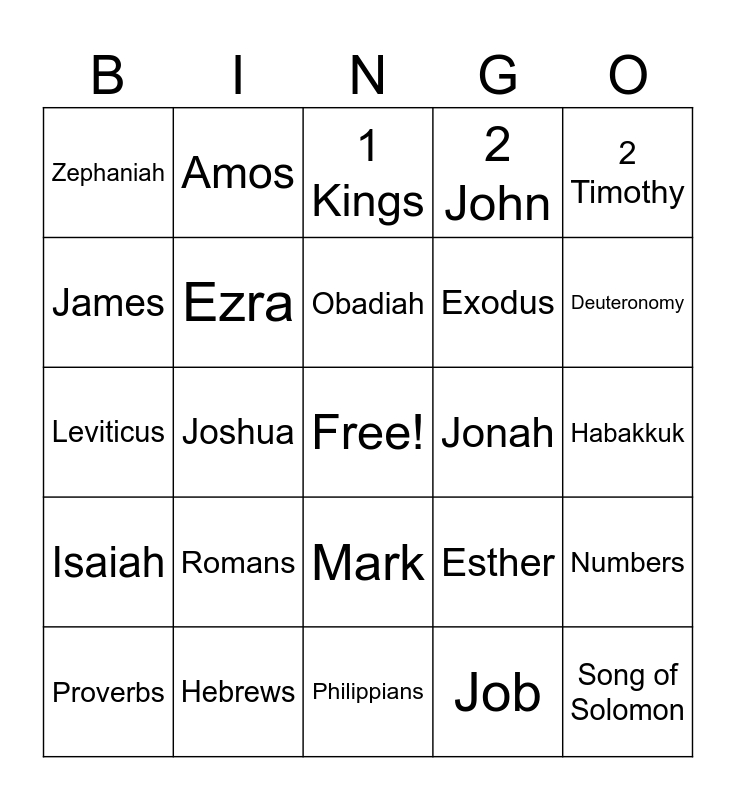 | B | I | N | G | O |
|---|---|---|---|---|
| Zephaniah | Amos | 1 Kings | 2 John | 2 Timothy |
| James | Ezra | Obadiah | Exodus | Deuteronomy |
| Leviticus | Joshua | Free! | Jonah | Habakkuk |
| Isaiah | Romans | Mark | Esther | Numbers |
| Proverbs | Hebrews | Philippians | Job | Song of Solomon |